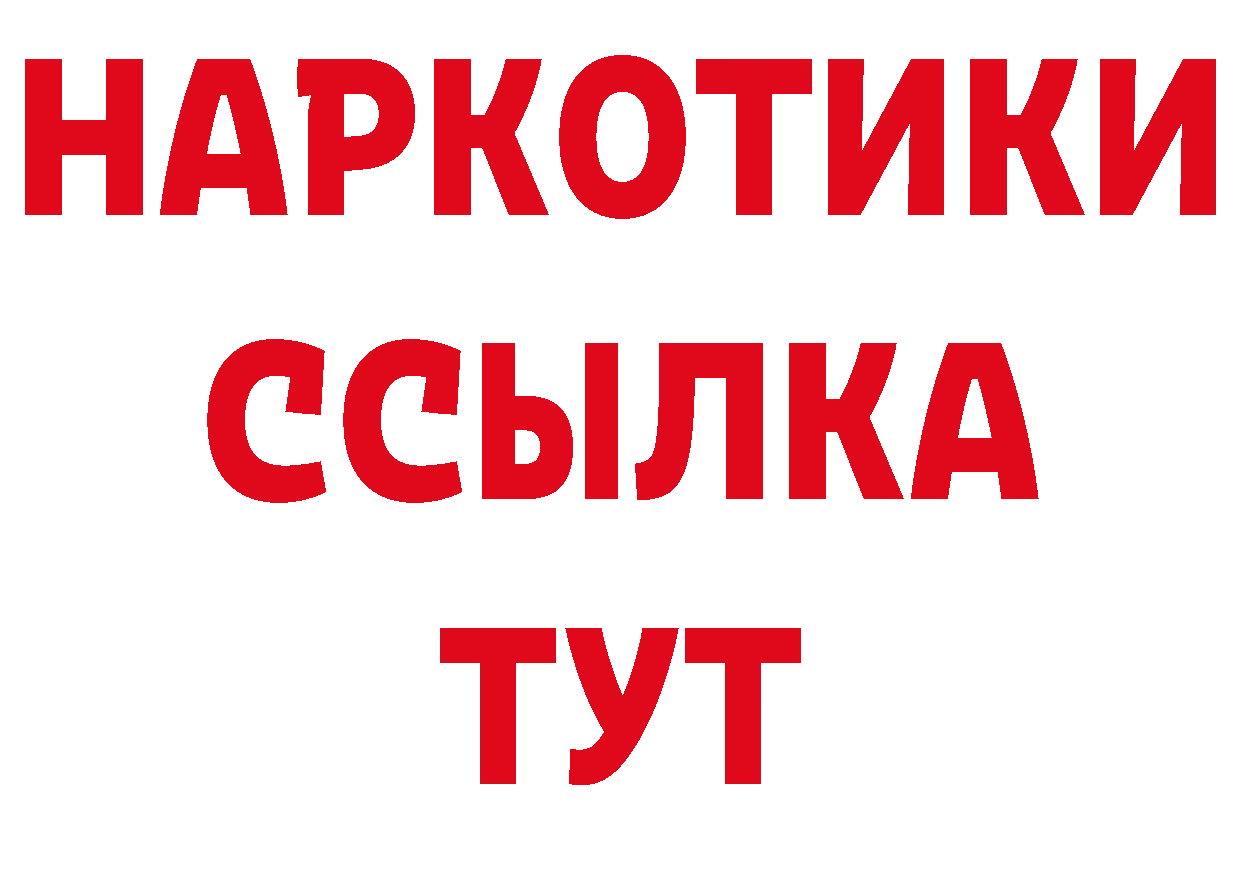 НАРКОТИКИ ССЫЛКА ТУТ